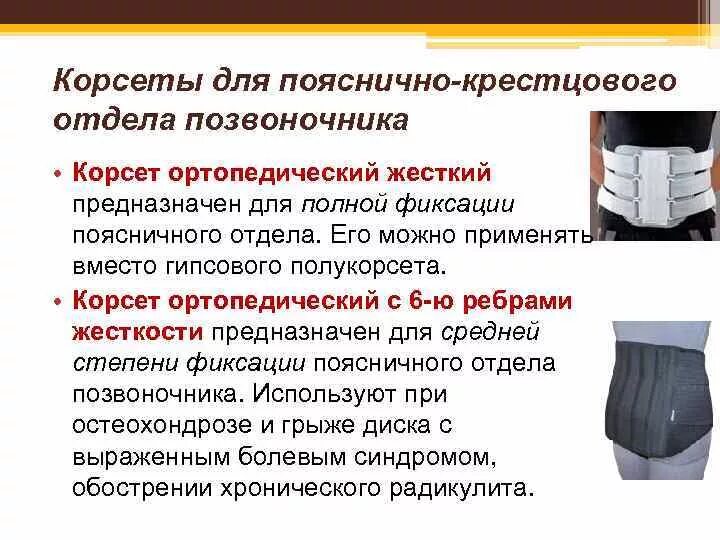 Корсеты для пояснично-крестцового отдела позвоночника

• Корсет ортопедический жесткий предназначен для полной фиксации поясничного отдела. Его можно применять вместо гипсового полукорсета.

• Корсет ортопедический с 6-ю ребрами жесткости предназначен для средней степени фиксации поясничного отдела позвоночника. Используют при остеохондрозе и грыже диска с выраженным болевым синдромом, обострении хронического радикулита.